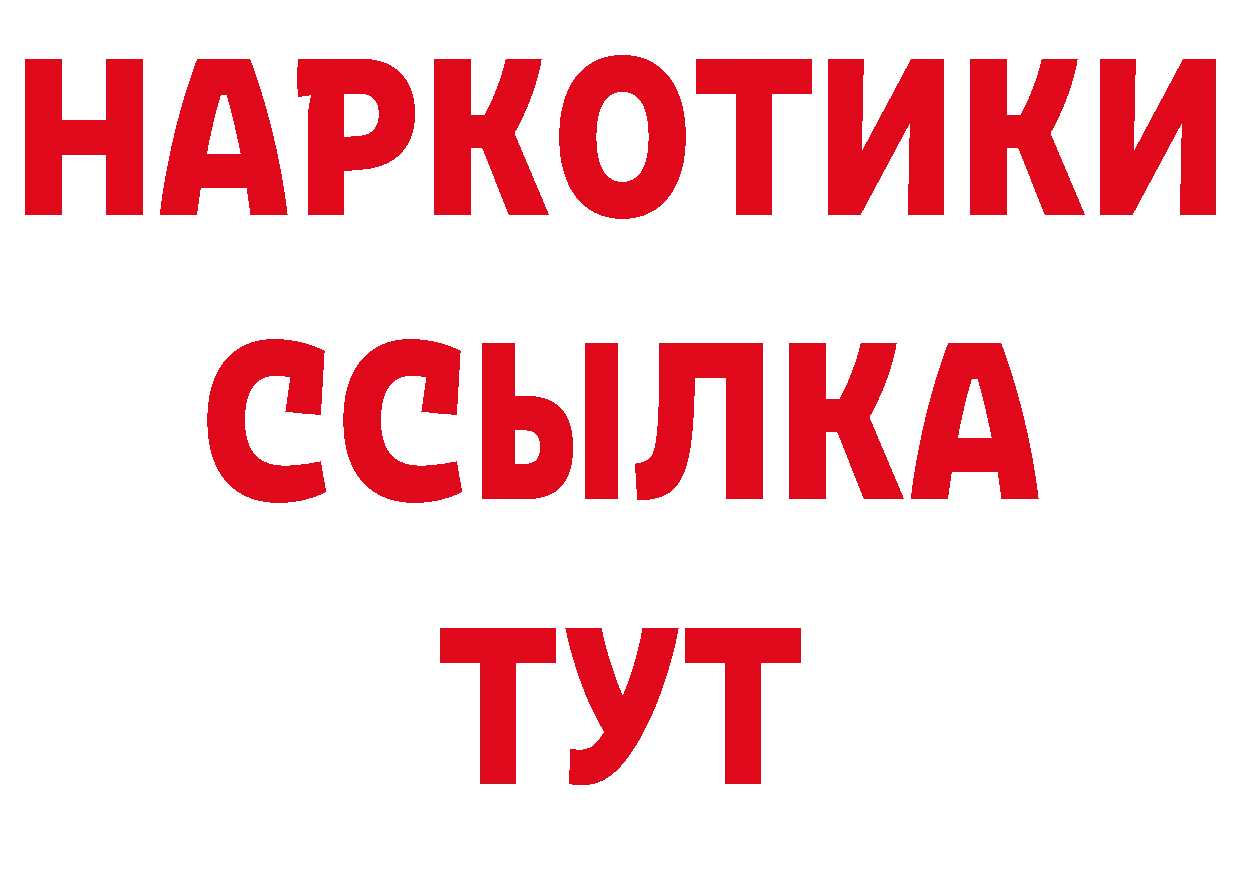 НАРКОТИКИ
ССЫЛКА
ТУТ